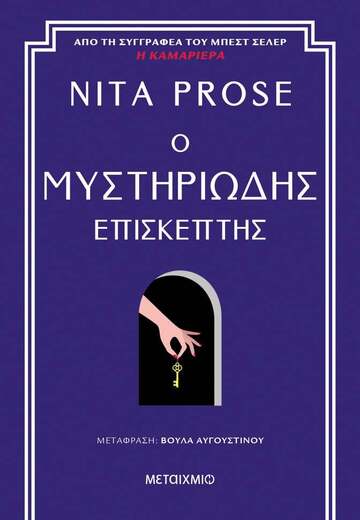 ΑΠΟ ΤΗ ΣΥΓΓΡΑΦΕΑ ΤΟΥ ΜΠΕΣΤ ΣΕΛΕΡ
Η ΚΑΜΑΡΙΕΡΑ

NITA PROSE

Ο
ΜΥΣΤΗΡΙΩΔΗΣ
ΕΠΙΣΚΕΠΤΗΣ

ΜΕΤΑΦΡΑΣΗ: ΒΟΥΛΑ ΑΥΓΟΥΣΤΙΝΟΥ

ΜΕΤΑΙΧΜΙΟ